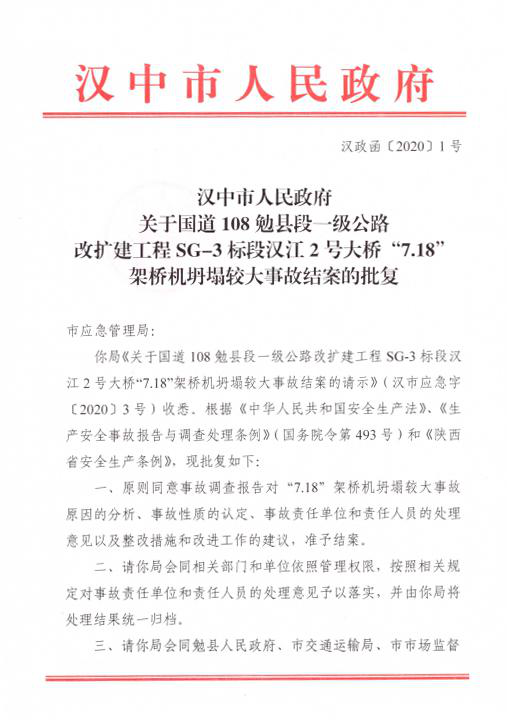 汉中市人民政府

汉政函〔2020〕1号

汉中市人民政府
关于国道108勉县段一级公路
改扩建工程SG-3标段汉江2号大桥“7.18”
架桥机坍塌较大事故结案的批复

市应急管理局:

你局《关于国道108勉县段一级公路改扩建工程SG-3标段汉江2号大桥“7.18”架桥机坍塌较大事故结案的请示》(汉市应急字〔2020〕3号)收悉。根据《中华人民共和国安全生产法》、《生产安全事故报告与调查处理条例》(国务院令第493号)和《陕西省安全生产条例》,现批复如下:

一、原则同意事故调查报告对“7.18”架桥机坍塌较大事故原因的分析、事故性质的认定、事故责任单位和责任人员的处理意见以及整改措施和改进工作的建议,准予结案。

二、请你局会同相关部门和单位依照管理权限,按照相关规定对事故责任单位和责任人员的处理意见予以落实,并由你局将处理结果统一归档。

三、请你局会同勉县人民政府、市交通运输局、市市场监督